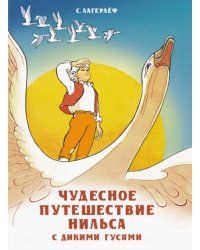 С. ЛАГЕРЛЁФ

ЧУДЕСНОЕ ПУТЕШЕСТВИЕ НИЛЬСА С ДИКИМИ ГУСЯМИ